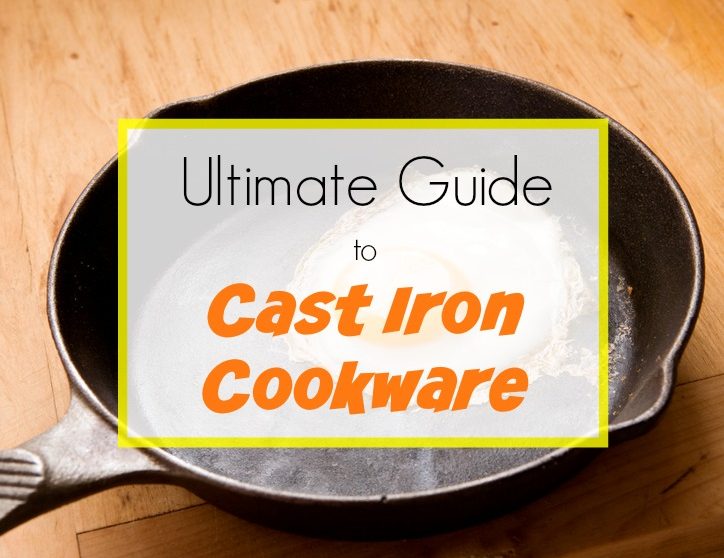 Ultimate Guide

to

Cast Iron Cookware